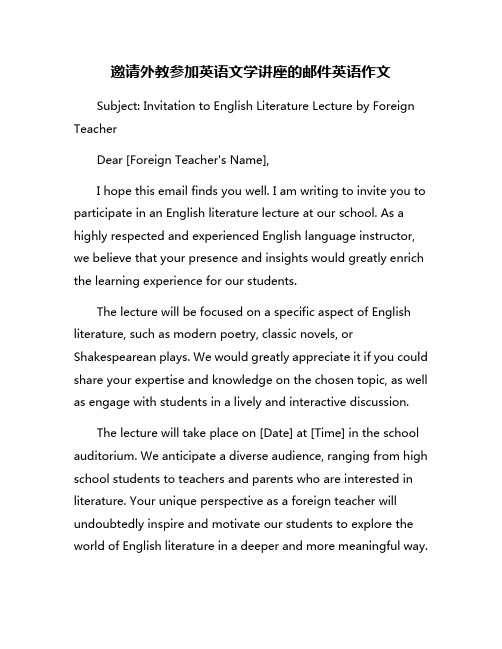 邀请外教参加英语文学讲座的邮件英语作文

Subject: Invitation to English Literature Lecture by Foreign Teacher

Dear [Foreign Teacher's Name],

I hope this email finds you well. I am writing to invite you to participate in an English literature lecture at our school. As a highly respected and experienced English language instructor, we believe that your presence and insights would greatly enrich the learning experience for our students.

The lecture will be focused on a specific aspect of English literature, such as modern poetry, classic novels, or Shakespearean plays. We would greatly appreciate it if you could share your expertise and knowledge on the chosen topic, as well as engage with students in a lively and interactive discussion.

The lecture will take place on [Date] at [Time] in the school auditorium. We anticipate a diverse audience, ranging from high school students to teachers and parents who are interested in literature. Your unique perspective as a foreign teacher will undoubtedly inspire and motivate our students to explore the world of English literature in a deeper and more meaningful way.